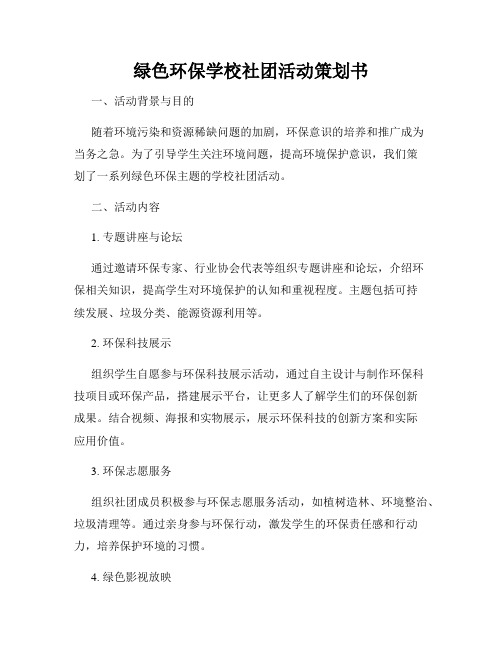 绿色环保学校社团活动策划书

一、活动背景与目的

随着环境污染和资源稀缺问题的加剧，环保意识的培养和推广成为当务之急。为了引导学生关注环境问题，提高环境保护意识，我们策划了一系列绿色环保主题的学校社团活动。

二、活动内容

1. 专题讲座与论坛

通过邀请环保专家、行业协会代表等组织专题讲座和论坛，介绍环保相关知识，提高学生对环境保护的认知和重视程度。主题包括可持续发展、垃圾分类、能源资源利用等。

2. 环保科技展示

组织学生自愿参与环保科技展示活动，通过自主设计与制作环保科技项目或环保产品，搭建展示平台，让更多人了解学生们的环保创新成果。结合视频、海报和实物展示，展示环保科技的创新方案和实际应用价值。

3. 环保志愿服务

组织社团成员积极参与环保志愿服务活动，如植树造林、环境整治、垃圾清理等。通过亲身参与环保行动，激发学生的环保责任感和行动力，培养保护环境的习惯。

4. 绿色影视放映